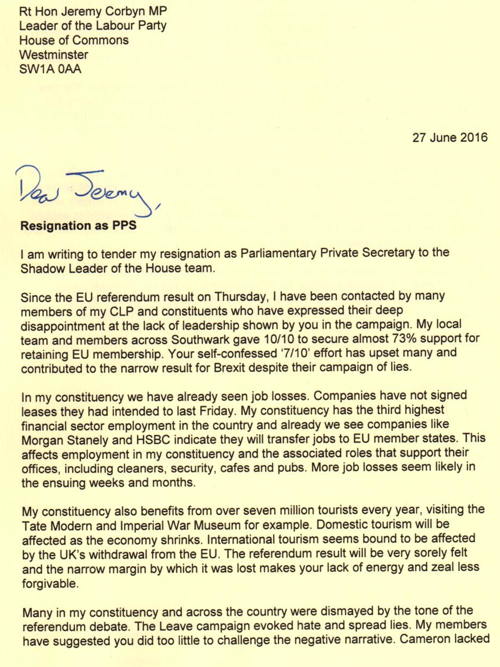 Rt Hon Jeremy Corbyn MP
Leader of the Labour Party
House of Commons
Westminster
SW1A 0AA

27 June 2016

Dear Jeremy,

Resignation as PPS

I am writing to tender my resignation as Parliamentary Private Secretary to the Shadow Leader of the House team.

Since the EU referendum result on Thursday, I have been contacted by many members of my CLP and constituents who have expressed their deep disappointment at the lack of leadership shown by you in the campaign. My local team and members across Southwark gave 10/10 to secure almost 73% support for retaining EU membership. Your self-confessed '7/10' effort has upset many and contributed to the narrow result for Brexit despite their campaign of lies.

In my constituency we have already seen job losses. Companies have not signed leases they had intended to last Friday. My constituency has the third highest financial sector employment in the country and already we see companies like Morgan Stanely and HSBC indicate they will transfer jobs to EU member states. This affects employment in my constituency and the associated roles that support their offices, including cleaners, security, cafes and pubs. More job losses seem likely in the ensuing weeks and months.

My constituency also benefits from over seven million tourists every year, visiting the Tate Modern and Imperial War Museum for example. Domestic tourism will be affected as the economy shrinks. International tourism seems bound to be affected by the UK's withdrawal from the EU. The referendum result will be very sorely felt and the narrow margin by which it was lost makes your lack of energy and zeal less forgivable.

Many in my constituency and across the country were dismayed by the tone of the referendum debate. The Leave campaign evoked hate and spread lies. My members have suggested you did too little to challenge the negative narrative. Cameron lacked